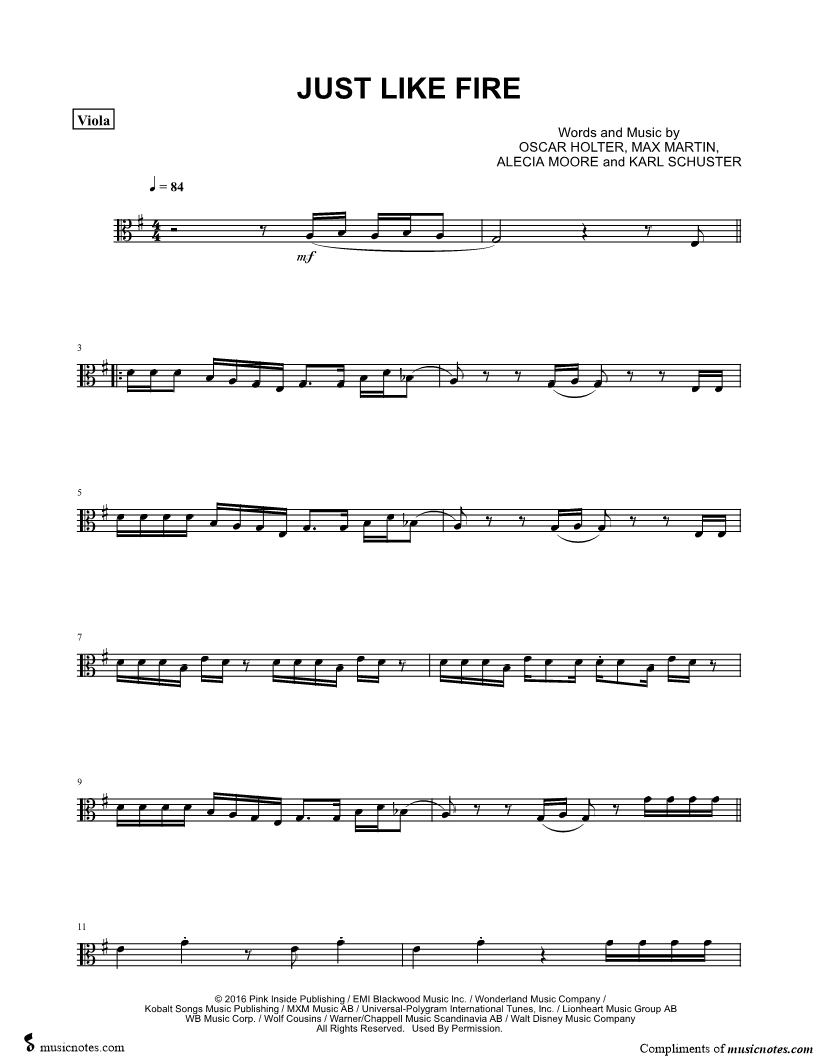 JUST LIKE FIRE

Viola

Words and Music by
OSCAR HOLTER, MAX MARTIN,
ALECIA MOORE and KARL SCHUSTER

♩ = 84

mf

3

5

7

9

11

© 2016 Pink Inside Publishing / EMI Blackwood Music Inc. / Wonderland Music Company /
Kobalt Songs Music Publishing / MXM Music AB / Universal-Polygram International Tunes, Inc. / Lionheart Music Group AB
WB Music Corp. / Wolf Cousins / Warner/Chappell Music Scandinavia AB / Walt Disney Music Company
All Rights Reserved. Used By Permission.

musicnotes.com

Compliments of musicnotes.com